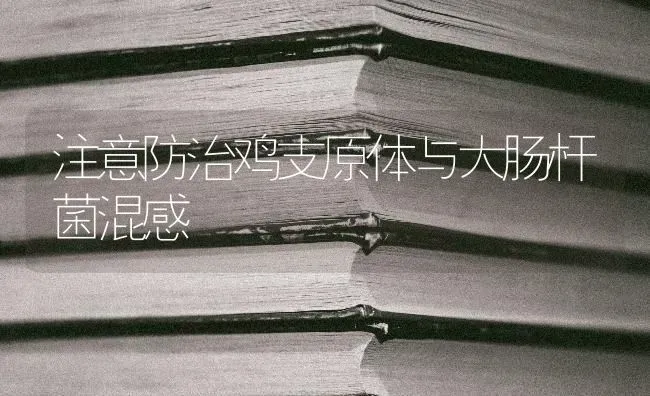 注意防治鸡支原体与大肠杆菌混感